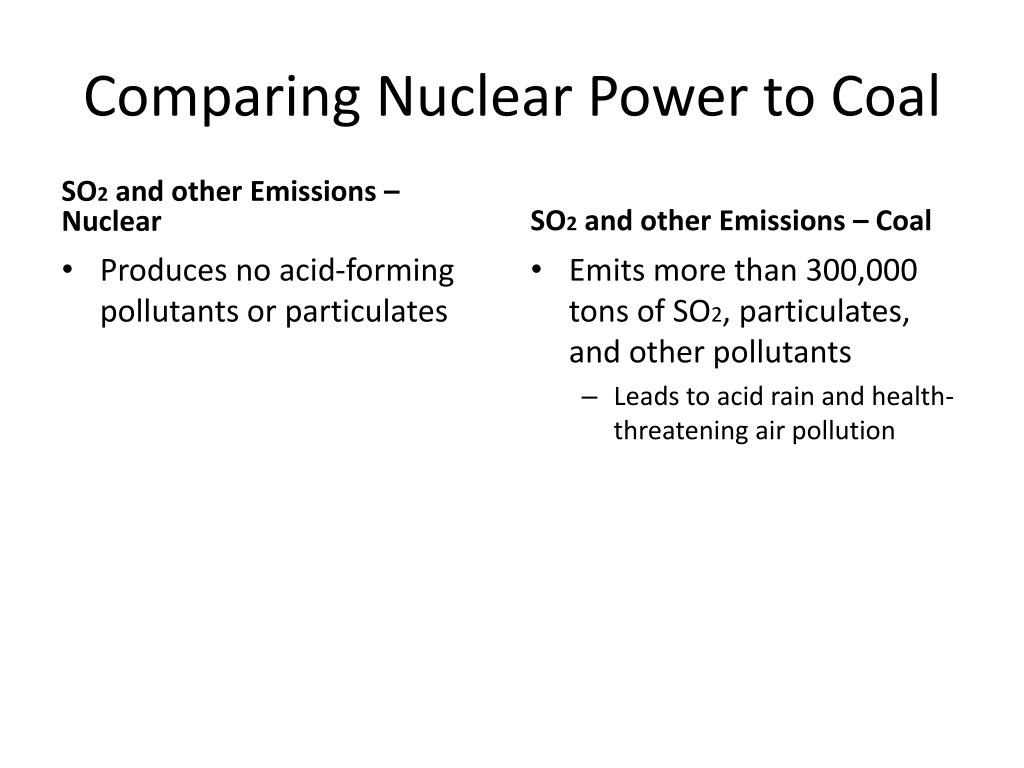 Comparing Nuclear Power to Coal

$SO_2$ and other Emissions – Nuclear

• Produces no acid-forming pollutants or particulates

$SO_2$ and other Emissions – Coal

• Emits more than 300,000 tons of $SO_2$, particulates, and other pollutants
– Leads to acid rain and health-threatening air pollution